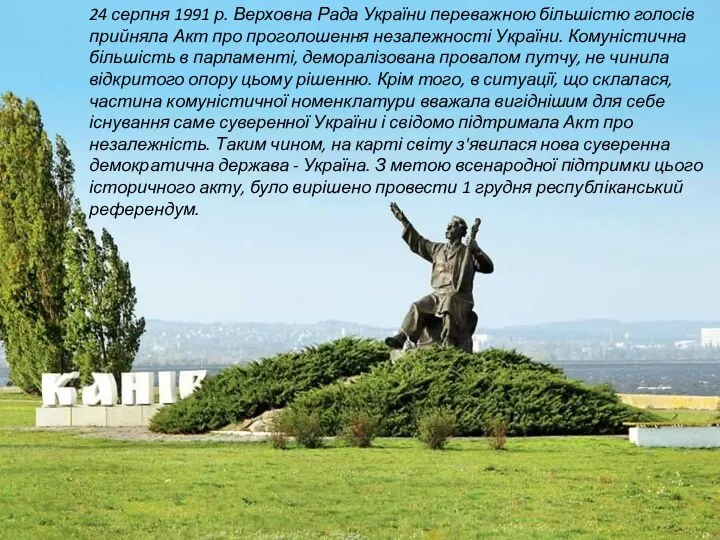 24 серпня 1991 р. Верховна Рада України переважною більшістю голосів прийняла Акт про проголошення незалежності України. Комуністична більшість в парламенті, деморалізована провалом путчу, не чинила відкритого опору цьому рішенню. Крім того, в ситуації, що склалася, частина комуністичної номенклатури вважала вигіднішим для себе існування саме суверенної України і свідомо підтримала Акт про незалежність. Таким чином, на карті світу з'явилася нова суверенна демократична держава - Україна. З метою всенародної підтримки цього історичного акту, було вирішено провести 1 грудня республіканський референдум.

КАНІВ